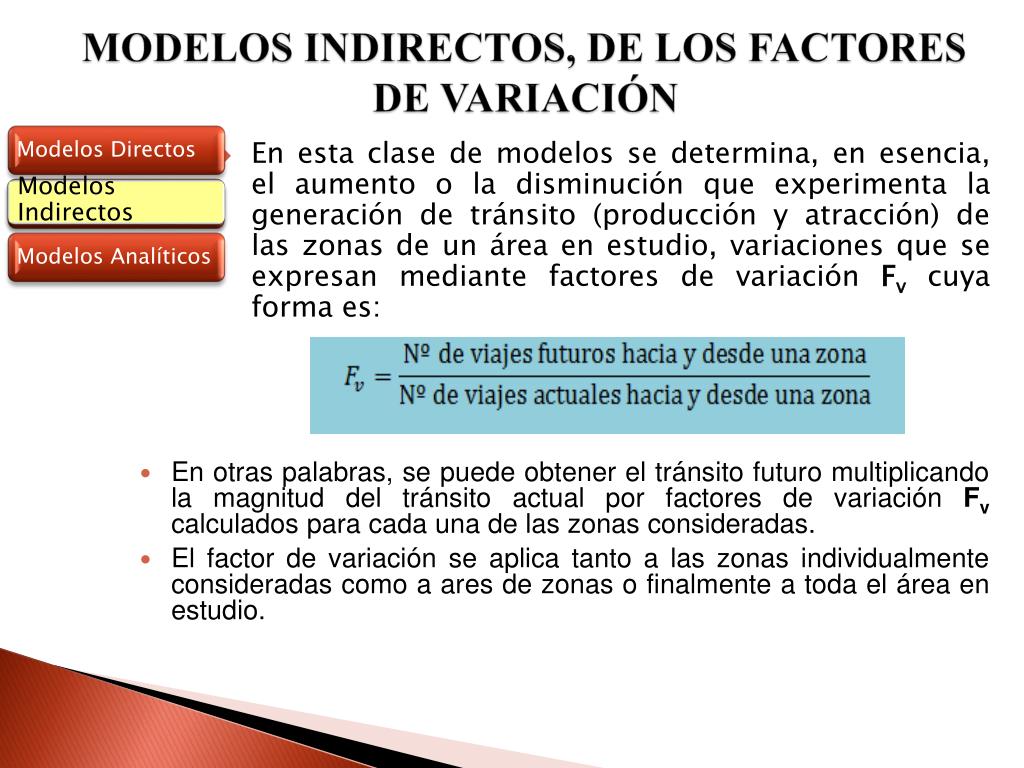 MODELOS INDIRECTOS, DE LOS FACTORES DE VARIACIÓN

Modelos Directos

Modelos Indirectos

Modelos Analíticos

En esta clase de modelos se determina, en esencia, el aumento o la disminución que experimenta la generación de tránsito (producción y atracción) de las zonas de un área en estudio, variaciones que se expresan mediante factores de variación $F_v$ cuya forma es:

$F_v = \frac{\text{Nº de viajes futuros hacia y desde una zona}}{\text{Nº de viajes actuales hacia y desde una zona}}$

En otras palabras, se puede obtener el tránsito futuro multiplicando la magnitud del tránsito actual por factores de variación $F_v$ calculados para cada una de las zonas consideradas.

El factor de variación se aplica tanto a las zonas individualmente consideradas como a ares de zonas o finalmente a toda el área en estudio.